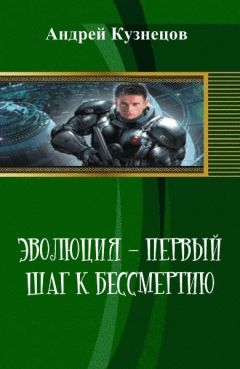 Андрей Кузнецов

ЭВОЛЮЦИЯ – ПЕРВЫЙ ШАГ К БЕССМЕРТИЮ